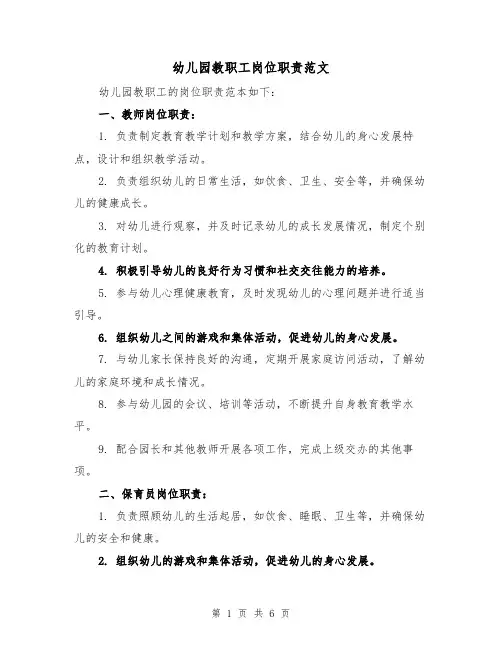 幼儿园教职工岗位职责范文

幼儿园教职工的岗位职责范本如下:

一、教师岗位职责:

1. 负责制定教育教学计划和教学方案，结合幼儿的身心发展特点，设计和组织教学活动。

2. 负责组织幼儿的日常生活，如饮食、卫生、安全等，并确保幼儿的健康成长。

3. 对幼儿进行观察，并及时记录幼儿的成长发展情况，制定个别化的教育计划。

4. 积极引导幼儿的良好行为习惯和社交交往能力的培养。

5. 参与幼儿心理健康教育，及时发现幼儿的心理问题并进行适当引导。

6. 组织幼儿之间的游戏和集体活动，促进幼儿的身心发展。

7. 与幼儿家长保持良好的沟通，定期开展家庭访问活动，了解幼儿的家庭环境和成长情况。

8. 参与幼儿园的会议、培训等活动，不断提升自身教育教学水平。

9. 配合园长和其他教师开展各项工作，完成上级交办的其他事项。

二、保育员岗位职责:

1. 负责照顾幼儿的生活起居，如饮食、睡眠、卫生等，并确保幼儿的安全和健康。

2. 组织幼儿的游戏和集体活动，促进幼儿的身心发展。

第 1 页 共 6 页